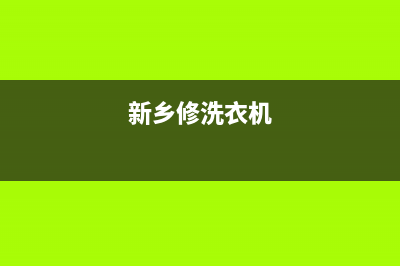 新乡修洗衣机